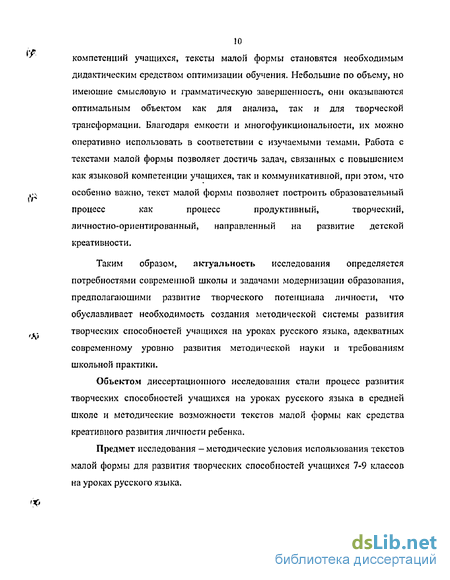 10

компетенций учащихся, тексты малой формы становятся необходимым дидактическим средством оптимизации обучения. Небольшие по объему, но имеющие смысловую и грамматическую завершенность, они оказываются оптимальным объектом как для анализа, так и для творческой трансформации. Благодаря емкости и многофункциональности, их можно оперативно использовать в соответствии с изучаемыми темами. Работа с текстами малой формы позволяет достичь задач, связанных с повышением как языковой компетенции учащихся, так и коммуникативной, при этом, что особенно важно, текст малой формы позволяет построить образовательный процесс как процесс продуктивный, творческий, личностно-ориентированный, направленный на развитие детской креативности.

Таким образом, актуальность исследования определяется потребностями современной школы и задачами модернизации образования, предполагающими развитие творческого потенциала личности, что обуславливает необходимость создания методической системы развития творческих способностей учащихся на уроках русского языка, адекватных современному уровню развития методической науки и требованиям школьной практики.

Объектом диссертационного исследования стали процесс развития творческих способностей учащихся на уроках русского языка в средней школе и методические возможности текстов малой формы как средства креативного развития личности ребенка.

Предмет исследования – методические условия использования текстов малой формы для развития творческих способностей учащихся 7-9 классов на уроках русского языка.

dsLib.net
библиотека диссертаций